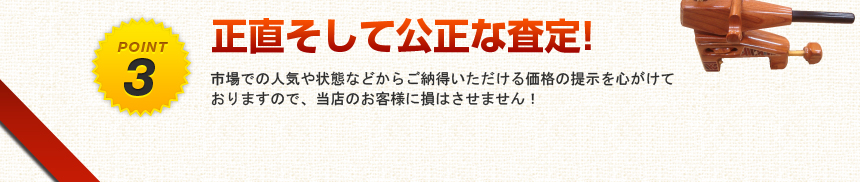 POINT
3

正直そして公正な査定!

市場での人気や状態などからご納得いただける価格の提示を心がけておりますので、当店のお客様に損はさせません！